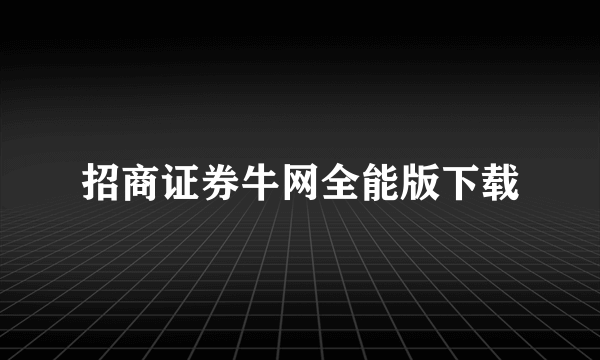 招商证券牛网全能版下载